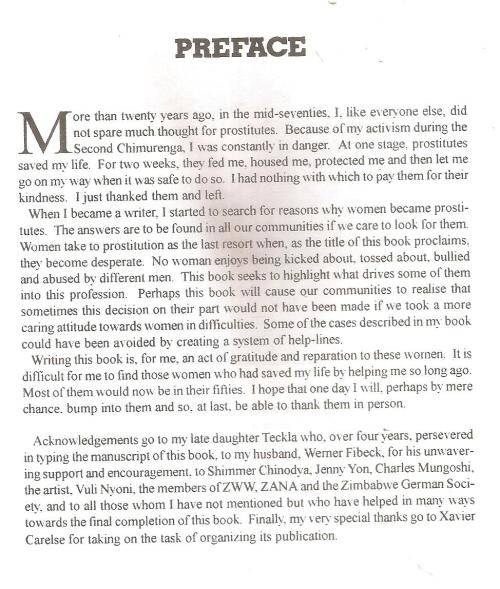 PREFACE

More than twenty years ago, in the mid-seventies, I, like everyone else, did not spare much thought for prostitutes. Because of my activism during the Second Chimurenga, I was constantly in danger. At one stage, prostitutes saved my life. For two weeks, they fed me, housed me, protected me and then let me go on my way when it was safe to do so. I had nothing with which to pay them for their kindness. I just thanked them and left.

When I became a writer, I started to search for reasons why women became prostitutes. The answers are to be found in all our communities if we care to look for them. Women take to prostitution as the last resort when, as the title of this book proclaims, they become desperate. No woman enjoys being kicked about, tossed about, bullied and abused by different men. This book seeks to highlight what drives some of them into this profession. Perhaps this book will cause our communities to realise that sometimes this decision on their part would not have been made if we took a more caring attitude towards women in difficulties. Some of the cases described in my book could have been avoided by creating a system of help-lines.

Writing this book is, for me, an act of gratitude and reparation to these women. It is difficult for me to find those women who had saved my life by helping me so long ago. Most of them would now be in their fifties. I hope that one day I will, perhaps by mere chance, bump into them and so, at last, be able to thank them in person.

Acknowledgements go to my late daughter Teckla who, over four years, persevered in typing the manuscript of this book, to my husband, Werner Fibeck, for his unwavering support and encouragement, to Shimmer Chinodya, Jenny Yon, Charles Mungoshi, the artist, Vuli Nyoni, the members of ZWW, ZANA and the Zimbabwe German Society, and to all those whom I have not mentioned but who have helped in many ways towards the final completion of this book. Finally, my very special thanks go to Xavier Carelse for taking on the task of organizing its publication.